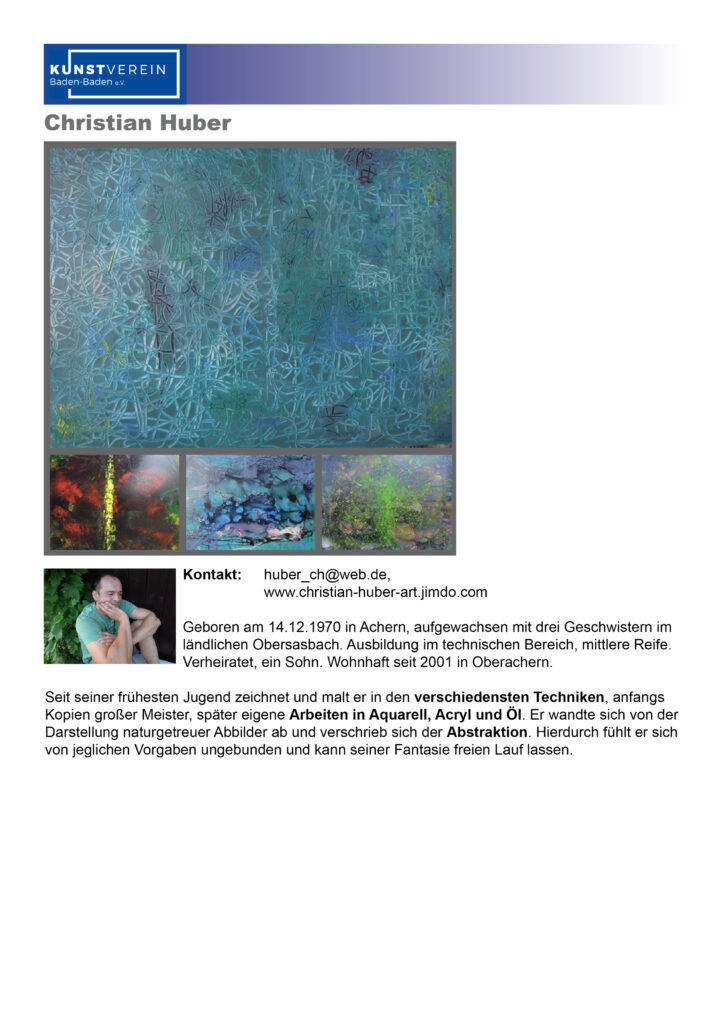 KUNSTVEREIN
Baden-Baden e.V.

Christian Huber

Kontakt: huber_ch@web.de,
www.christian-huber-art.jimdo.com

Geboren am 14.12.1970 in Achern, aufgewachsen mit drei Geschwistern im ländlichen Obersasbach. Ausbildung im technischen Bereich, mittlere Reife. Verheiratet, ein Sohn. Wohnhaft seit 2001 in Oberachern.

Seit seiner frühesten Jugend zeichnet und malt er in den verschiedensten Techniken, anfangs Kopien großer Meister, später eigene Arbeiten in Aquarell, Acryl und Öl. Er wandte sich von der Darstellung naturgetreuer Abbilder ab und verschrieb sich der Abstraktion. Hierdurch fühlt er sich von jeglichen Vorgaben ungebunden und kann seiner Fantasie freien Lauf lassen.